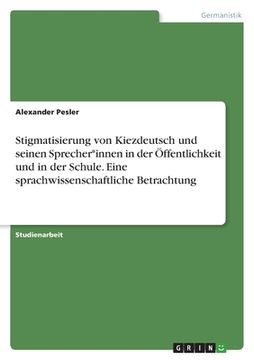 Germanistik

Alexander Pesler

Stigmatisierung von Kiezdeutsch und seinen Sprecher*innen in der Öffentlichkeit und in der Schule. Eine sprachwissenschaftliche Betrachtung

Studienarbeit

GRIN